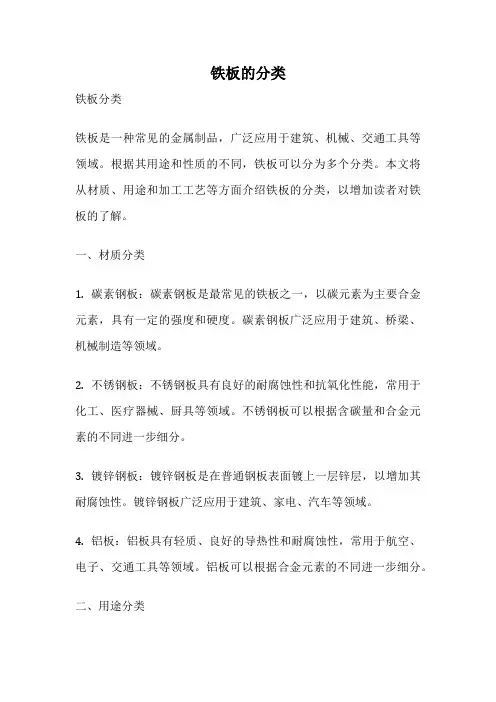 铁板的分类

铁板分类

铁板是一种常见的金属制品，广泛应用于建筑、机械、交通工具等领域。根据其用途和性质的不同，铁板可以分为多个分类。本文将从材质、用途和加工工艺等方面介绍铁板的分类，以增加读者对铁板的了解。

一、材质分类

1. 碳素钢板：碳素钢板是最常见的铁板之一，以碳元素为主要合金元素，具有一定的强度和硬度。碳素钢板广泛应用于建筑、桥梁、机械制造等领域。

2. 不锈钢板：不锈钢板具有良好的耐腐蚀性和抗氧化性能，常用于化工、医疗器械、厨具等领域。不锈钢板可以根据含碳量和合金元素的不同进一步细分。

3. 镀锌钢板：镀锌钢板是在普通钢板表面镀上一层锌层，以增加其耐腐蚀性。镀锌钢板广泛应用于建筑、家电、汽车等领域。

4. 铝板：铝板具有轻质、良好的导热性和耐腐蚀性，常用于航空、电子、交通工具等领域。铝板可以根据合金元素的不同进一步细分。

二、用途分类